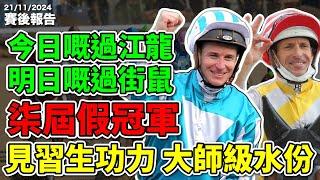 21/11/2024
賽後報告

今日嘅過江龍
明日嘅過街鼠
柒屆假冠軍
見習生功力 大師級水份